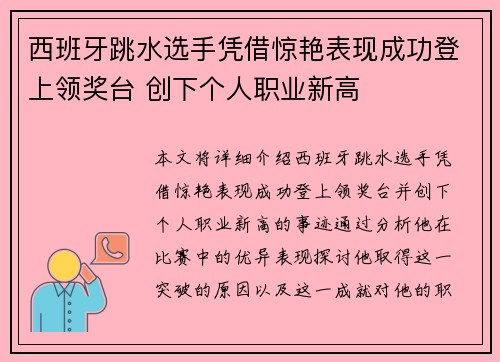 西班牙跳水选手凭借惊艳表现成功登上领奖台 创下个人职业新高

本文将详细介绍西班牙跳水选手凭借惊艳表现成功登上领奖台并创下个人职业新高的事迹通过分析他在比赛中的优异表现探讨他取得这一突破的原因以及这一成就对他的职